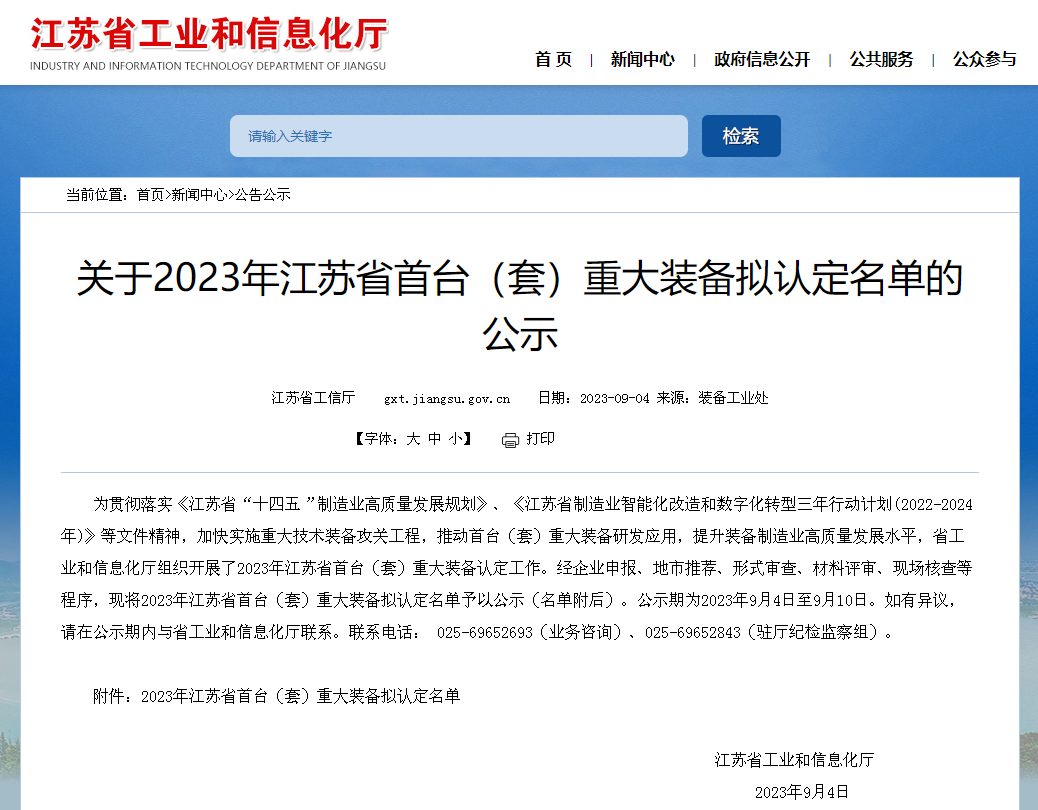 江苏省工业和信息化厅
INDUSTRY AND INFORMATION TECHNOLOGY DEPARTMENT OF JIANGSU

首 页 | 新闻中心 | 政府信息公开 | 公共服务 | 公众参与

请输入关键字
检索

当前位置：首页>新闻中心>公告公示

关于2023年江苏省首台（套）重大装备拟认定名单的公示

江苏省工信厅 gxt.jiangsu.gov.cn 日期：2023-09-04 来源：装备工业处

【字体：大 中 小】 打印

为贯彻落实《江苏省“十四五”制造业高质量发展规划》、《江苏省制造业智能化改造和数字化转型三年行动计划(2022-2024年)》等文件精神，加快实施重大技术装备攻关工程，推动首台（套）重大装备研发应用，提升装备制造业高质量发展水平，省工业和信息化厅组织开展了2023年江苏省首台（套）重大装备认定工作。经企业申报、地市推荐、形式审查、材料评审、现场核查等程序，现将2023年江苏省首台（套）重大装备拟认定名单予以公示（名单附后）。公示期为2023年9月4日至9月10日。如有异议，请在公示期内与省工业和信息化厅联系。联系电话： 025-69652693（业务咨询）、025-69652843（驻厅纪检监察组）。

附件：2023年江苏省首台（套）重大装备拟认定名单

江苏省工业和信息化厅
2023年9月4日